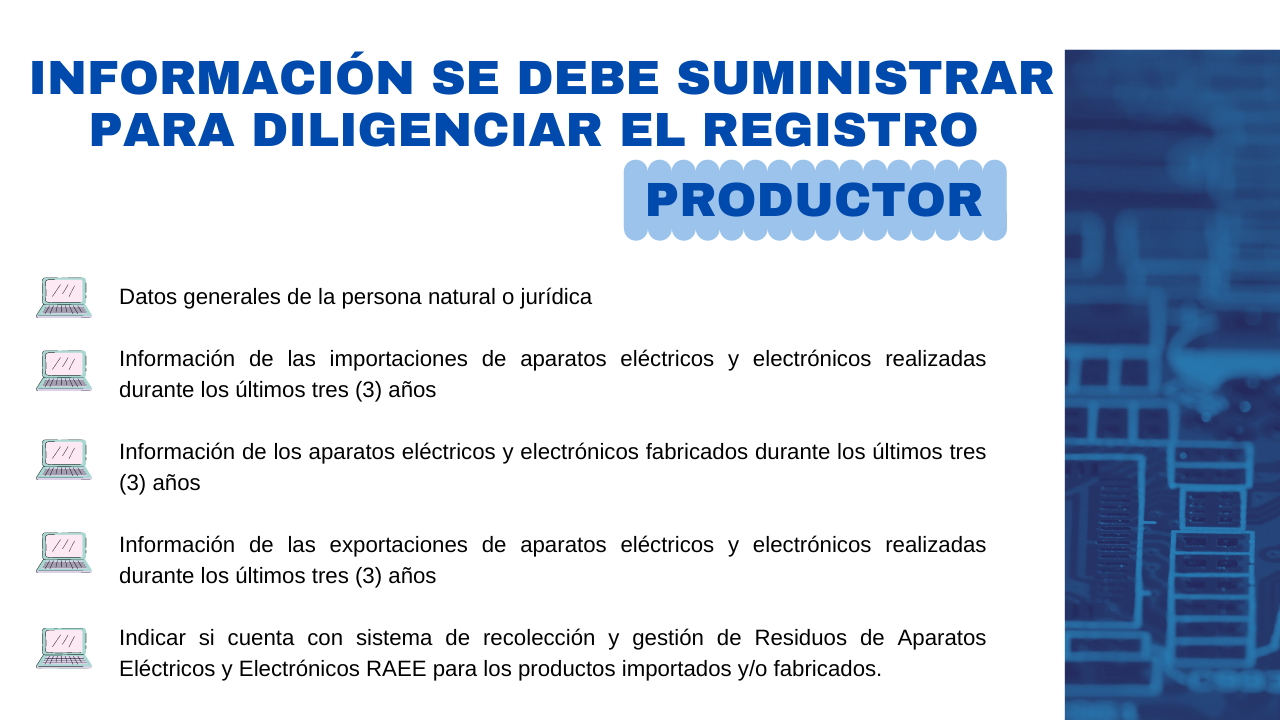 INFORMACIÓN SE DEBE SUMINISTRAR PARA DILIGENCIAR EL REGISTRO

PRODUCTOR

Datos generales de la persona natural o jurídica

Información de las importaciones de aparatos eléctricos y electrónicos realizadas durante los últimos tres (3) años

Información de los aparatos eléctricos y electrónicos fabricados durante los últimos tres (3) años

Información de las exportaciones de aparatos eléctricos y electrónicos realizadas durante los últimos tres (3) años

Indicar si cuenta con sistema de recolección y gestión de Residuos de Aparatos Eléctricos y Electrónicos RAEE para los productos importados y/o fabricados.